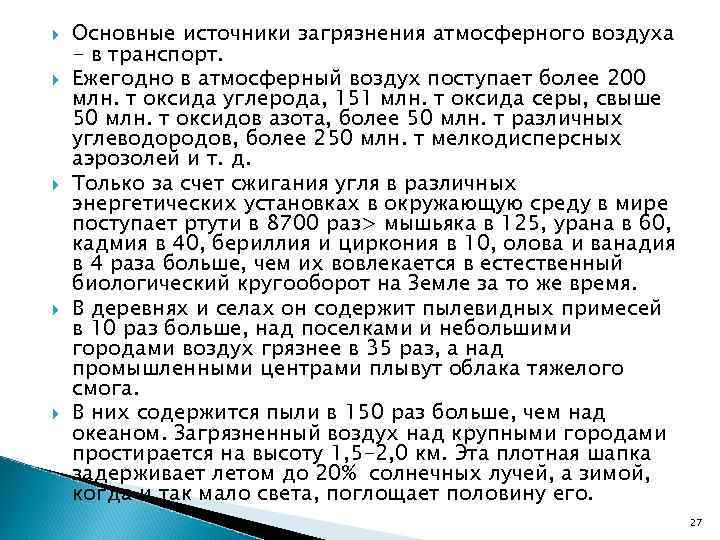 Основные источники загрязнения атмосферного воздуха – в транспорт.

Ежегодно в атмосферный воздух поступает более 200 млн. т оксида углерода, 151 млн. т оксида серы, свыше 50 млн. т оксидов азота, более 50 млн. т различных углеводородов, более 250 млн. т мелкодисперсных аэрозолей и т. д.

Только за счет сжигания угля в различных энергетических установках в окружающую среду в мире поступает ртути в 8700 раз> мышьяка в 125, урана в 60, кадмия в 40, бериллия и циркония в 10, олова и ванадия в 4 раза больше, чем их вовлекается в естественный биологический кругооборот на Земле за то же время.

В деревнях и селах он содержит пылевидных примесей в 10 раз больше, над поселками и небольшими городами воздух грязнее в 35 раз, а над промышленными центрами плывут облака тяжелого смога.

В них содержится пыли в 150 раз больше, чем над океаном. Загрязненный воздух над крупными городами простирается на высоту 1,5–2,0 км. Эта плотная шапка задерживает летом до 20% солнечных лучей, а зимой, когда и так мало света, поглощает половину его.

27